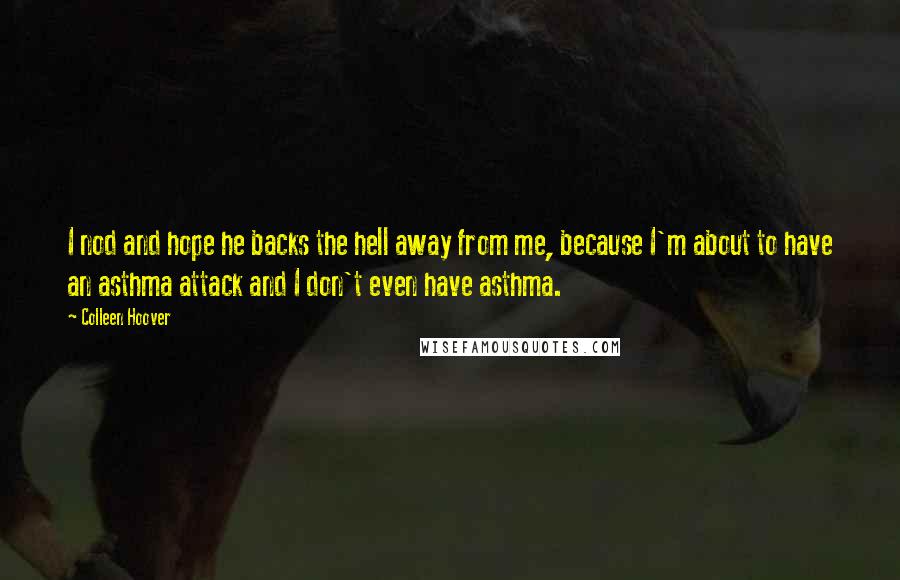 I nod and hope he backs the hell away from me, because I`m about to have an asthma attack and I don`t even have asthma.

- Colleen Hoover

WISEFAMOUSQUOTES.COM